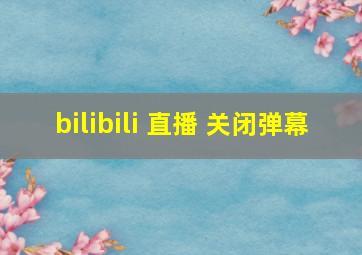 bilibili 直播 关闭弹幕